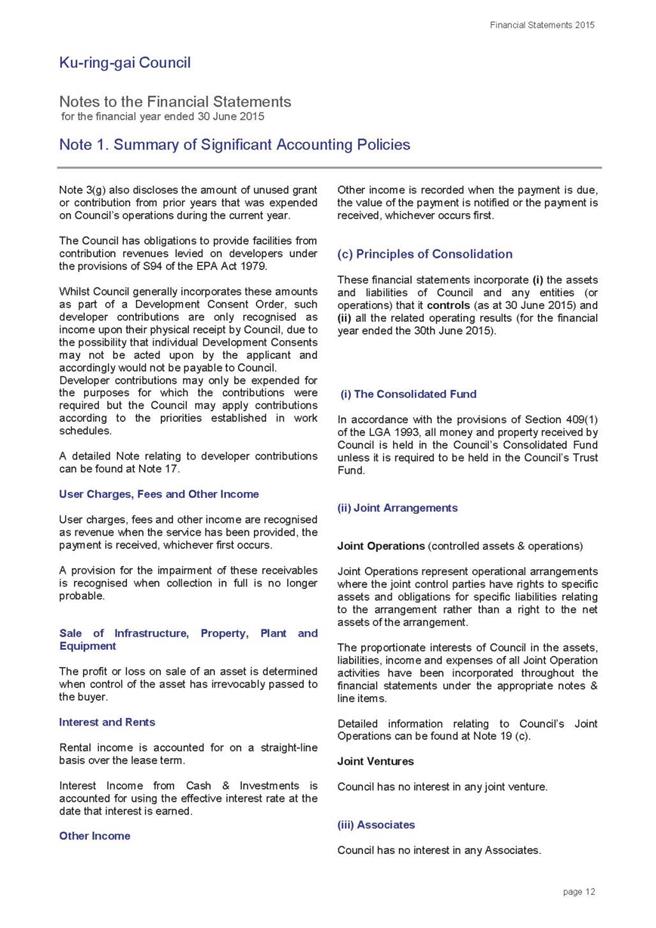 Financial Statements 2015

Ku-ring-gai Council

Notes to the Financial Statements
for the financial year ended 30 June 2015

Note 1. Summary of Significant Accounting Policies

Note 3(g) also discloses the amount of unused grant or contribution from prior years that was expended on Council's operations during the current year.

The Council has obligations to provide facilities from contribution revenues levied on developers under the provisions of S94 of the EPA Act 1979.

Whilst Council generally incorporates these amounts as part of a Development Consent Order, such developer contributions are only recognised as income upon their physical receipt by Council, due to the possibility that individual Development Consents may not be acted upon by the applicant and accordingly would not be payable to Council.
Developer contributions may only be expended for the purposes for which the contributions were required but the Council may apply contributions according to the priorities established in work schedules.

A detailed Note relating to developer contributions can be found at Note 17.

User Charges, Fees and Other Income

User charges, fees and other income are recognised as revenue when the service has been provided, the payment is received, whichever first occurs.

A provision for the impairment of these receivables is recognised when collection in full is no longer probable.

Sale of Infrastructure, Property, Plant and Equipment

The profit or loss on sale of an asset is determined when control of the asset has irrevocably passed to the buyer.

Interest and Rents

Rental income is accounted for on a straight-line basis over the lease term.

Interest Income from Cash & Investments is accounted for using the effective interest rate at the date that interest is earned.

Other Income

Other income is recorded when the payment is due, the value of the payment is notified or the payment is received, whichever occurs first.

(c) Principles of Consolidation

These financial statements incorporate (i) the assets and liabilities of Council and any entities (or operations) that it controls (as at 30 June 2015) and (ii) all the related operating results (for the financial year ended the 30th June 2015).

(i) The Consolidated Fund

In accordance with the provisions of Section 409(1) of the LGA 1993, all money and property received by Council is held in the Council's Consolidated Fund unless it is required to be held in the Council's Trust Fund.

(ii) Joint Arrangements

Joint Operations (controlled assets & operations)

Joint Operations represent operational arrangements where the joint control parties have rights to specific assets and obligations for specific liabilities relating to the arrangement rather than a right to the net assets of the arrangement.

The proportionate interests of Council in the assets, liabilities, income and expenses of all Joint Operation activities have been incorporated throughout the financial statements under the appropriate notes & line items.

Detailed information relating to Council's Joint Operations can be found at Note 19 (c).

Joint Ventures

Council has no interest in any joint venture.

(iii) Associates

Council has no interest in any Associates.

page 12